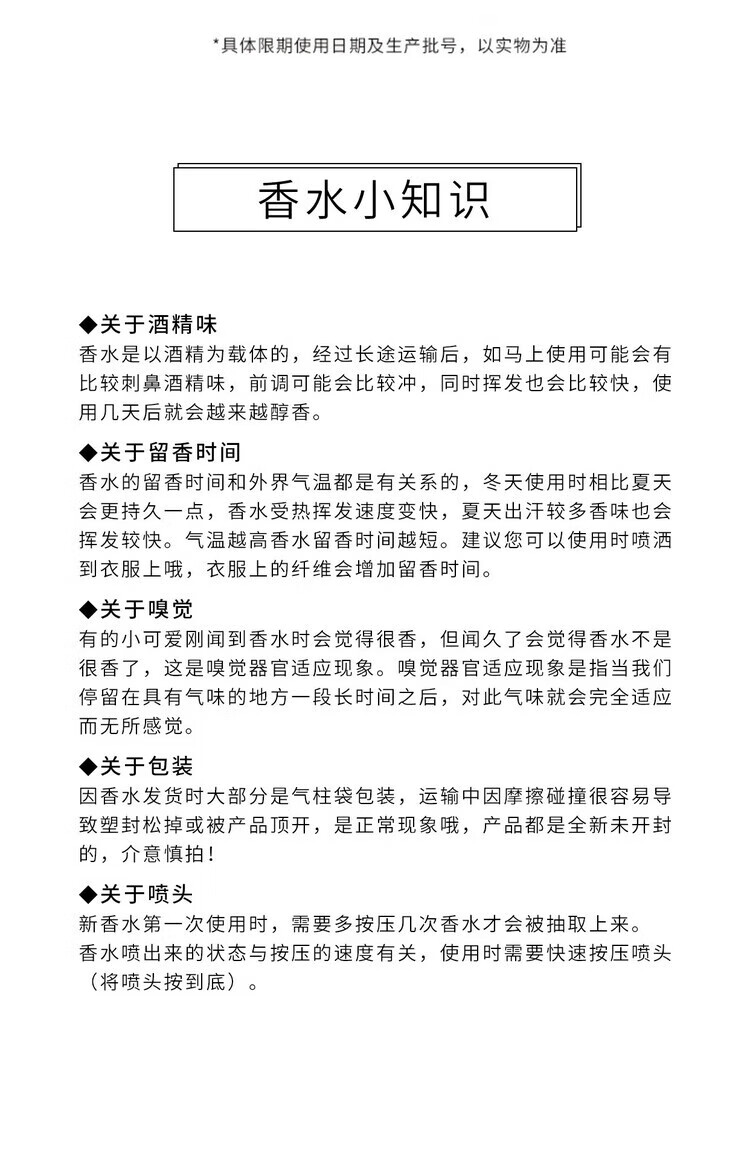 *具体限期使用日期及生产批号，以实物为准

香水小知识

◆关于酒精味
香水是以酒精为载体的，经过长途运输后，如马上使用可能会有比较刺鼻酒精味，前调可能会比较冲，同时挥发也会比较快，使用几天后就会越来越醇香。

◆关于留香时间
香水的留香时间和外界气温都是有关系的，冬天使用时相比夏天会更持久一点，香水受热挥发速度变快，夏天出汗较多香味也会挥发较快。气温越高香水留香时间越短。建议您可以使用时喷洒到衣服上哦，衣服上的纤维会增加留香时间。

◆关于嗅觉
有的小可爱刚闻到香水时会觉得很香，但闻久了会觉得香水不是很香了，这是嗅觉器官适应现象。嗅觉器官适应现象是指当我们停留在具有气味的地方一段长时间之后，对此气味就会完全适应而无所感觉。

◆关于包装
因香水发货时大部分是气柱袋包装，运输中因摩擦碰撞很容易导致塑封松掉或被产品顶开，是正常现象哦，产品都是全新未开封的，介意慎拍！

◆关于喷头
新香水第一次使用时，需要多按压几次香水才会被抽取上来。
香水喷出来的状态与按压的速度有关，使用时需要快速按压喷头（将喷头按到底）。